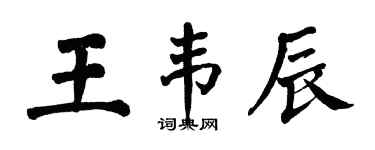 王韦辰

词典网